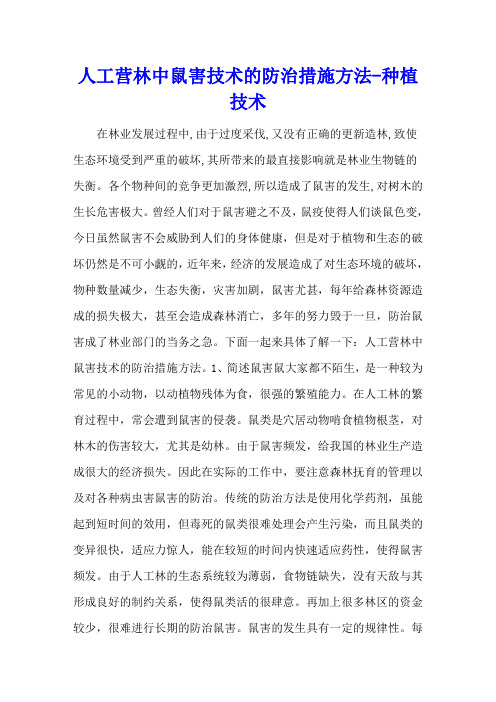 人工营林中鼠害技术的防治措施方法-种植技术

在林业发展过程中,由于过度采伐,又没有正确的更新造林,致使生态环境受到严重的破坏,其所带来的最直接影响就是林业生物链的失衡。各个物种间的竞争更加激烈,所以造成了鼠害的发生,对树木的生长危害极大。曾经人们对于鼠害避之不及,鼠疫使得人们谈鼠色变,今日虽然鼠害不会威胁到人们的身体健康,但是对于植物和生态的破坏仍然是不可小觑的,近年来,经济的发展造成了对生态环境的破坏,物种数量减少,生态失衡,灾害加剧,鼠害尤甚,每年给森林资源造成的损失极大,甚至会造成森林消亡,多年的努力毁于一旦,防治鼠害成了林业部门的当务之急。下面一起来具体了解一下:人工营林中鼠害技术的防治措施方法。1、简述鼠害鼠大家都不陌生,是一种较为常见的小动物,以动植物残体为食,很强的繁殖能力。在人工林的繁育过程中,常会遭到鼠害的侵袭。鼠类是穴居动物啃食植物根茎,对林木的伤害较大,尤其是幼林。由于鼠害频发,给我国的林业生产造成很大的经济损失。因此在实际的工作中,要注意森林抚育的管理以及对各种病虫害鼠害的防治。传统的防治方法是使用化学药剂,虽能起到短时间的效用,但毒死的鼠类很难处理会产生污染,而且鼠类的变异很快,适应力惊人,能在较短的时间内快速适应药性,使得鼠害频发。由于人工林的生态系统较为薄弱,食物链缺失,没有天敌与其形成良好的制约关系,使得鼠类活的很肆意。再加上很多林区的资金较少,很难进行长期的防治鼠害。鼠害的发生具有一定的规律性。每